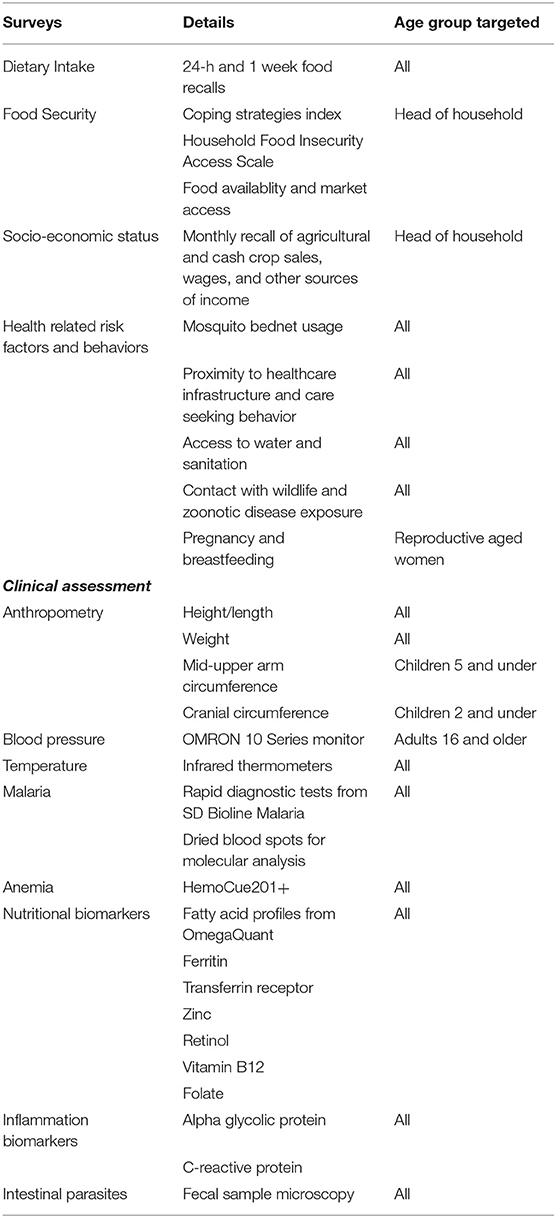 | Surveys | Details | Age group targeted |
|---|---|---|
| Dietary Intake | 24-h and 1 week food recalls | All |
| Food Security | Coping strategies index | Head of household |
| | Household Food Insecurity Access Scale | |
| | Food availablity and market access | |
| Socio-economic status | Monthly recall of agricultural and cash crop sales, wages, and other sources of income | Head of household |
| Health related risk factors and behaviors | Mosquito bednet usage | All |
| | Proximity to healthcare infrastructure and care seeking behavior | All |
| | Access to water and sanitation | All |
| | Contact with wildlife and zoonotic disease exposure | All |
| | Pregnancy and breastfeeding | Reproductive aged women |
| ***Clinical assessment*** | | |
| Anthropometry | Height/length | All |
| | Weight | All |
| | Mid-upper arm circumference | Children 5 and under |
| | Cranial circumference | Children 2 and under |
| Blood pressure | OMRON 10 Series monitor | Adults 16 and older |
| Temperature | Infrared thermometers | All |
| Malaria | Rapid diagnostic tests from SD Bioline Malaria | All |
| | Dried blood spots for molecular analysis | |
| Anemia | HemoCue201+ | All |
| Nutritional biomarkers | Fatty acid profiles from OmegaQuant | All |
| | Ferritin | |
| | Transferrin receptor | |
| | Zinc | |
| | Retinol | |
| | Vitamin B12 | |
| | Folate | |
| Inflammation biomarkers | Alpha glycolic protein | All |
| | C-reactive protein | |
| Intestinal parasites | Fecal sample microscopy | All |